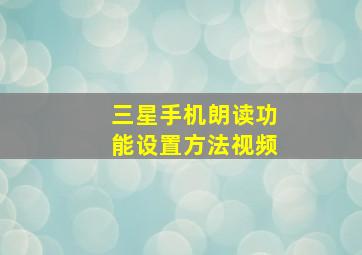 三星手机朗读功能设置方法视频